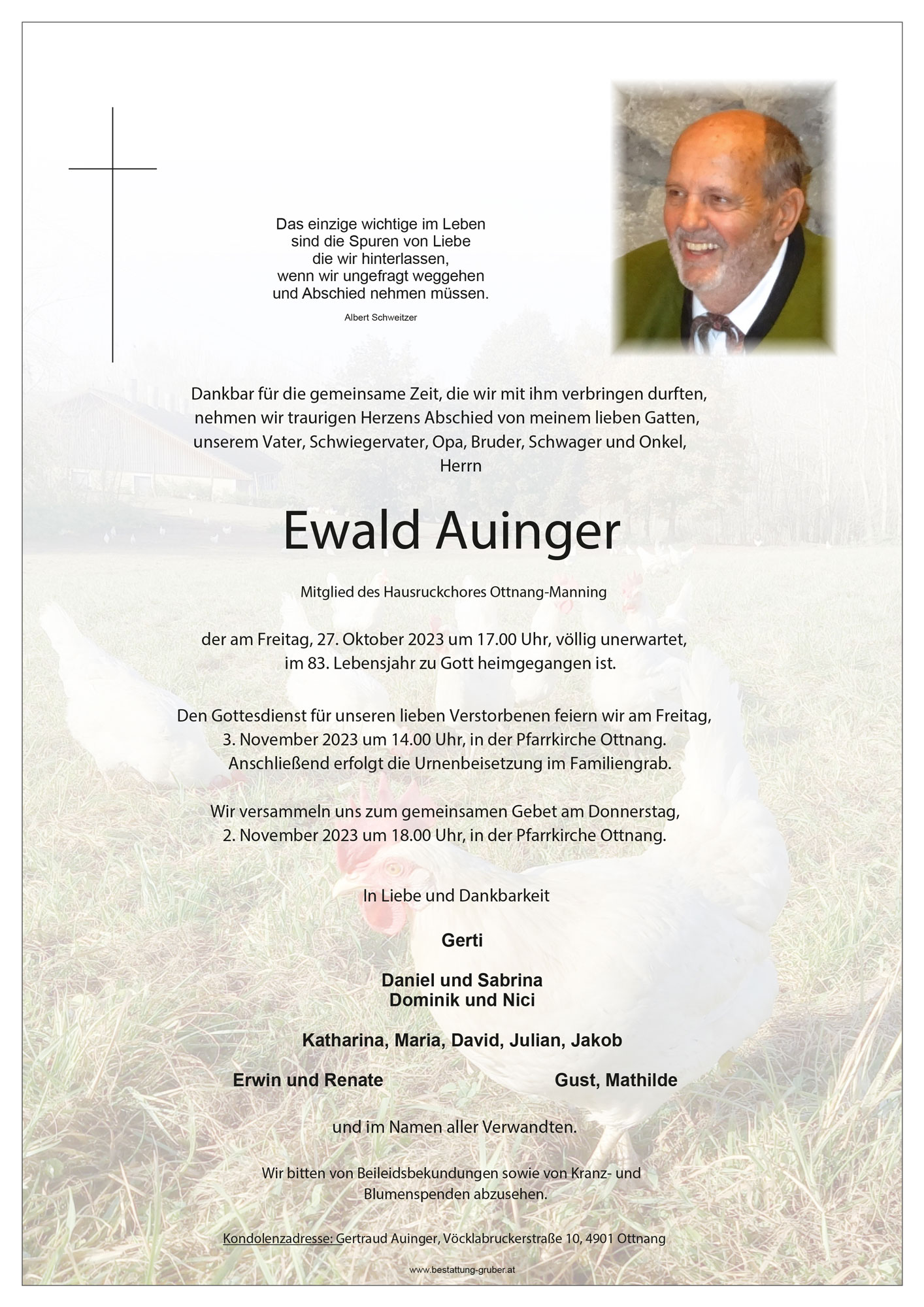 Das einzige wichtige im Leben
sind die Spuren von Liebe
die wir hinterlassen,
wenn wir ungefragt weggehen
und Abschied nehmen müssen.

Albert Schweitzer

Dankbar für die gemeinsame Zeit, die wir mit ihm verbringen durften, nehmen wir traurigen Herzens Abschied von meinem lieben Gatten, unserem Vater, Schwiegervater, Opa, Bruder, Schwager und Onkel, Herrn

Ewald Auinger

Mitglied des Hausruckchores Ottnang-Manning

der am Freitag, 27. Oktober 2023 um 17.00 Uhr, völlig unerwartet, im 83. Lebensjahr zu Gott heimgegangen ist.

Den Gottesdienst für unseren lieben Verstorbenen feiern wir am Freitag, 3. November 2023 um 14.00 Uhr, in der Pfarrkirche Ottnang. Anschließend erfolgt die Urnenbeisetzung im Familiengrab.

Wir versammeln uns zum gemeinsamen Gebet am Donnerstag, 2. November 2023 um 18.00 Uhr, in der Pfarrkirche Ottnang.

In Liebe und Dankbarkeit

Gerti

Daniel und Sabrina
Dominik und Nici

Katharina, Maria, David, Julian, Jakob

Erwin und Renate

Gust, Mathilde

und im Namen aller Verwandten.

Wir bitten von Beileidsbekundungen sowie von Kranz- und Blumenspenden abzusehen.

Kondolenzadresse: Gertraud Auinger, Vöcklabruckerstraße 10, 4901 Ottnang

www.bestattung-gruber.at